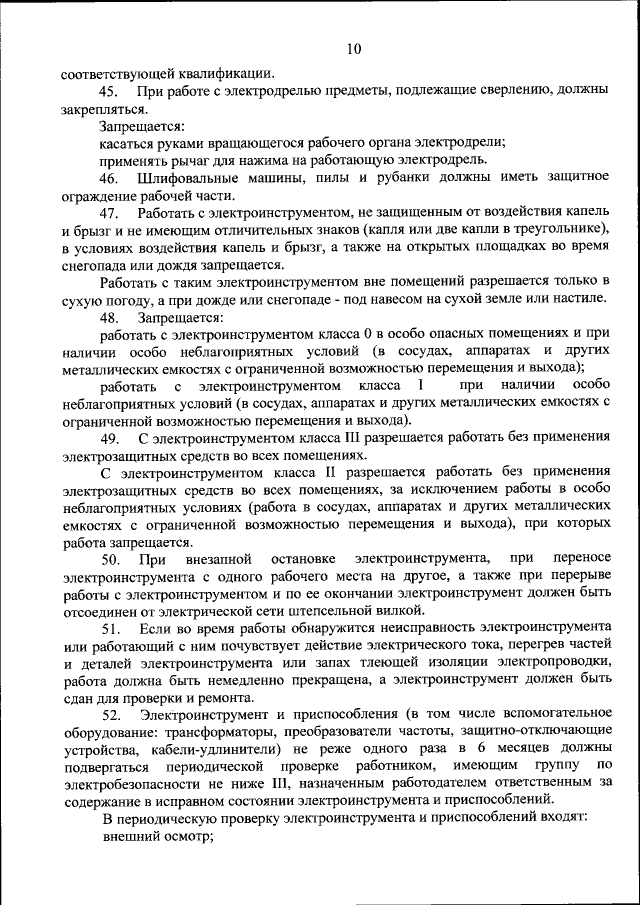 10

соответствующей квалификации.

45. При работе с электродрелью предметы, подлежащие сверлению, должны закрепляться.

Запрещается:

касаться руками вращающегося рабочего органа электродрели;

применять рычаг для нажима на работающую электродрель.

46. Шлифовальные машины, пилы и рубанки должны иметь защитное ограждение рабочей части.

47. Работать с электроинструментом, не защищенным от воздействия капель и брызг и не имеющим отличительных знаков (капля или две капли в треугольнике), в условиях воздействия капель и брызг, а также на открытых площадках во время снегопада или дождя запрещается.

Работать с таким электроинструментом вне помещений разрешается только в сухую погоду, а при дожде или снегопаде - под навесом на сухой земле или настиле.

48. Запрещается:

работать с электроинструментом класса 0 в особо опасных помещениях и при наличии особо неблагоприятных условий (в сосудах, аппаратах и других металлических емкостях с ограниченной возможностью перемещения и выхода);

работать с электроинструментом класса I при наличии особо неблагоприятных условий (в сосудах, аппаратах и других металлических емкостях с ограниченной возможностью перемещения и выхода).

49. С электроинструментом класса III разрешается работать без применения электрозащитных средств во всех помещениях.

С электроинструментом класса II разрешается работать без применения электрозащитных средств во всех помещениях, за исключением работы в особо неблагоприятных условиях (работа в сосудах, аппаратах и других металлических емкостях с ограниченной возможностью перемещения и выхода), при которых работа запрещается.

50. При внезапной остановке электроинструмента, при переносе электроинструмента с одного рабочего места на другое, а также при перерыве работы с электроинструментом и по ее окончании электроинструмент должен быть отсоединен от электрической сети штепсельной вилкой.

51. Если во время работы обнаружится неисправность электроинструмента или работающий с ним почувствует действие электрического тока, перегрев частей и деталей электроинструмента или запах тлеющей изоляции электропроводки, работа должна быть немедленно прекращена, а электроинструмент должен быть сдан для проверки и ремонта.

52. Электроинструмент и приспособления (в том числе вспомогательное оборудование: трансформаторы, преобразователи частоты, защитно-отключающие устройства, кабели-удлинители) не реже одного раза в 6 месяцев должны подвергаться периодической проверке работником, имеющим группу по электробезопасности не ниже III, назначенным работодателем ответственным за содержание в исправном состоянии электроинструмента и приспособлений.

В периодическую проверку электроинструмента и приспособлений входят:

внешний осмотр;